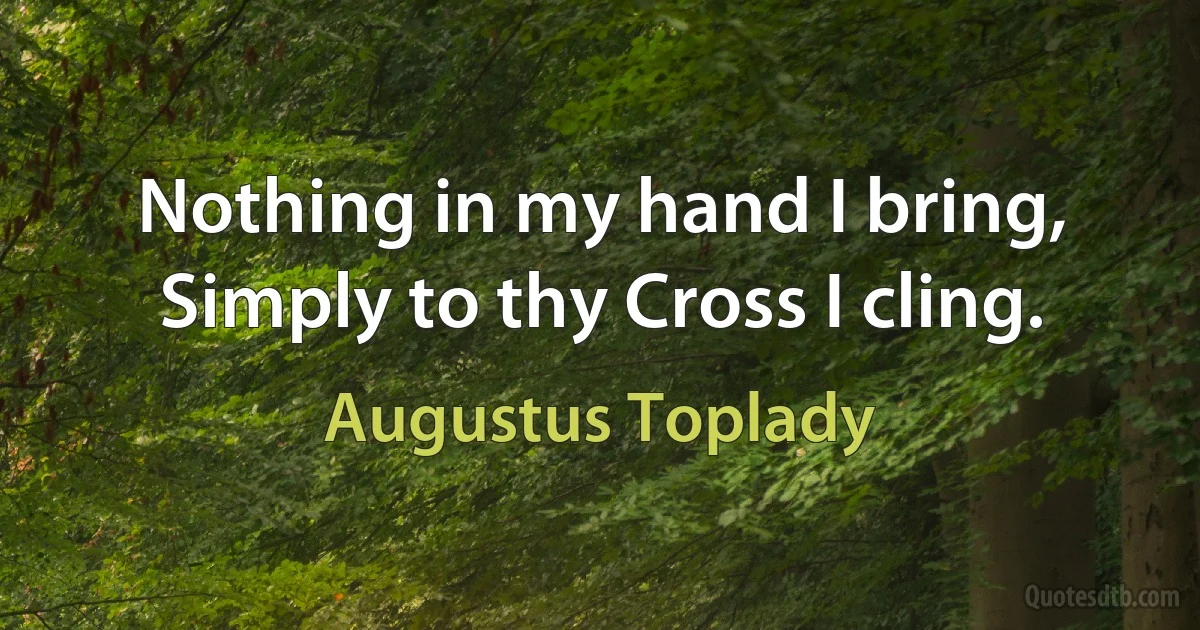 Nothing in my hand I bring,
Simply to thy Cross I cling.

Augustus Toplady

Quotesdtb.com